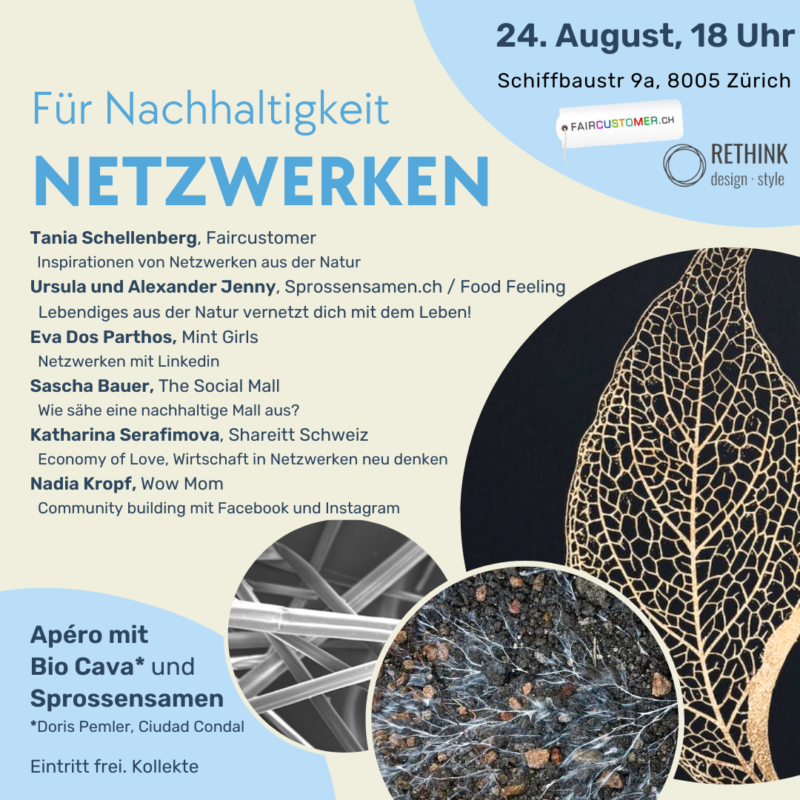 24. August, 18 Uhr

Schiffbaustr 9a, 8005 Zürich

FAIRCUSTOMER.CH

RETHINK
design · style

Für Nachhaltigkeit

NETZWERKEN

Tania Schellenberg, Faircustomer
Inspirationen von Netzwerken aus der Natur

Ursula und Alexander Jenny, Sprossensamen.ch / Food Feeling
Lebendiges aus der Natur vernetzt dich mit dem Leben!

Eva Dos Parthos, Mint Girls
Netzwerken mit Linkedin

Sascha Bauer, The Social Mall
Wie sähe eine nachhaltige Mall aus?

Katharina Serafimova, Shareitt Schweiz
Economy of Love, Wirtschaft in Netzwerken neu denken

Nadia Kropf, Wow Mom
Community building mit Facebook und Instagram

Apéro mit
Bio Cava* und
Sprossensamen
*Doris Pemler, Ciudad Condal

Eintritt frei. Kollekte